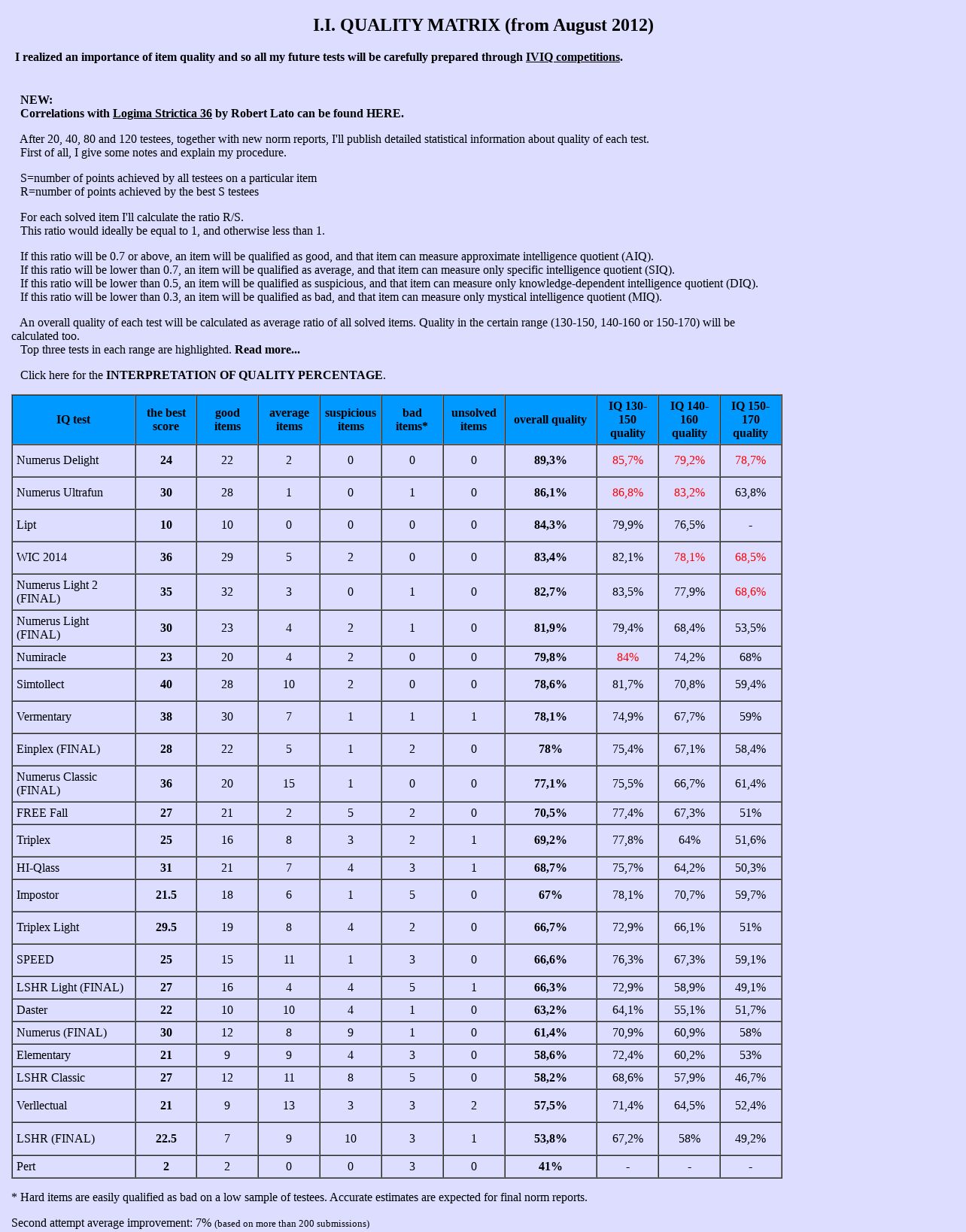 I.I. QUALITY MATRIX (from August 2012)

I realized an importance of item quality and so all my future tests will be carefully prepared through IVIQ competitions.

NEW:
Correlations with Logima Strictica 36 by Robert Lato can be found HERE.

After 20, 40, 80 and 120 testees, together with new norm reports, I'll publish detailed statistical information about quality of each test.
First of all, I give some notes and explain my procedure.

S=number of points achieved by all testees on a particular item
R=number of points achieved by the best S testees

For each solved item I'll calculate the ratio R/S.
This ratio would ideally be equal to 1, and otherwise less than 1.

If this ratio will be 0.7 or above, an item will be qualified as good, and that item can measure approximate intelligence quotient (AIQ).
If this ratio will be lower than 0.7, an item will be qualified as average, and that item can measure only specific intelligence quotient (SIQ).
If this ratio will be lower than 0.5, an item will be qualified as suspicious, and that item can measure only knowledge-dependent intelligence quotient (DIQ).
If this ratio will be lower than 0.3, an item will be qualified as bad, and that item can measure only mystical intelligence quotient (MIQ).

An overall quality of each test will be calculated as average ratio of all solved items. Quality in the certain range (130-150, 140-160 or 150-170) will be calculated too.
Top three tests in each range are highlighted. Read more...

Click here for the INTERPRETATION OF QUALITY PERCENTAGE.

| IQ test | the best score | good items | average items | suspicious items | bad items* | unsolved items | overall quality | IQ 130-150 quality | IQ 140-160 quality | IQ 150-170 quality |
|---|---|---|---|---|---|---|---|---|---|---|
| Numerus Delight | 24 | 22 | 2 | 0 | 0 | 0 | 89,3% | 85,7% | 79,2% | 78,7% |
| Numerus Ultrafun | 30 | 28 | 1 | 0 | 1 | 0 | 86,1% | 86,8% | 83,2% | 63,8% |
| Lipt | 10 | 10 | 0 | 0 | 0 | 0 | 84,3% | 79,9% | 76,5% | - |
| WIC 2014 | 36 | 29 | 5 | 2 | 0 | 0 | 83,4% | 82,1% | 78,1% | 68,5% |
| Numerus Light 2 (FINAL) | 35 | 32 | 3 | 0 | 1 | 0 | 82,7% | 83,5% | 77,9% | 68,6% |
| Numerus Light (FINAL) | 30 | 23 | 4 | 2 | 1 | 0 | 81,9% | 79,4% | 68,4% | 53,5% |
| Numiracle | 23 | 20 | 4 | 2 | 0 | 0 | 79,8% | 84% | 74,2% | 68% |
| Simtollect | 40 | 28 | 10 | 2 | 0 | 0 | 78,6% | 81,7% | 70,8% | 59,4% |
| Vermentary | 38 | 30 | 7 | 1 | 1 | 1 | 78,1% | 74,9% | 67,7% | 59% |
| Einplex (FINAL) | 28 | 22 | 5 | 1 | 2 | 0 | 78% | 75,4% | 67,1% | 58,4% |
| Numerus Classic (FINAL) | 36 | 20 | 15 | 1 | 0 | 0 | 77,1% | 75,5% | 66,7% | 61,4% |
| FREE Fall | 27 | 21 | 2 | 5 | 2 | 0 | 70,5% | 77,4% | 67,3% | 51% |
| Triplex | 25 | 16 | 8 | 3 | 2 | 1 | 69,2% | 77,8% | 64% | 51,6% |
| HI-Qlass | 31 | 21 | 7 | 4 | 3 | 1 | 68,7% | 75,7% | 64,2% | 50,3% |
| Impostor | 21.5 | 18 | 6 | 1 | 5 | 0 | 67% | 78,1% | 70,7% | 59,7% |
| Triplex Light | 29.5 | 19 | 8 | 4 | 2 | 0 | 66,7% | 72,9% | 66,1% | 51% |
| SPEED | 25 | 15 | 11 | 1 | 3 | 0 | 66,6% | 76,3% | 67,3% | 59,1% |
| LSHR Light (FINAL) | 27 | 16 | 4 | 4 | 5 | 1 | 66,3% | 72,9% | 58,9% | 49,1% |
| Daster | 22 | 10 | 10 | 4 | 1 | 0 | 63,2% | 64,1% | 55,1% | 51,7% |
| Numerus (FINAL) | 30 | 12 | 8 | 9 | 1 | 0 | 61,4% | 70,9% | 60,9% | 58% |
| Elementary | 21 | 9 | 9 | 4 | 3 | 0 | 58,6% | 72,4% | 60,2% | 53% |
| LSHR Classic | 27 | 12 | 11 | 8 | 5 | 0 | 58,2% | 68,6% | 57,9% | 46,7% |
| Verllectual | 21 | 9 | 13 | 3 | 3 | 2 | 57,5% | 71,4% | 64,5% | 52,4% |
| LSHR (FINAL) | 22.5 | 7 | 9 | 10 | 3 | 1 | 53,8% | 67,2% | 58% | 49,2% |
| Pert | 2 | 2 | 0 | 0 | 3 | 0 | 41% | - | - | - |

* Hard items are easily qualified as bad on a low sample of testees. Accurate estimates are expected for final norm reports.

Second attempt average improvement: 7% (based on more than 200 submissions)